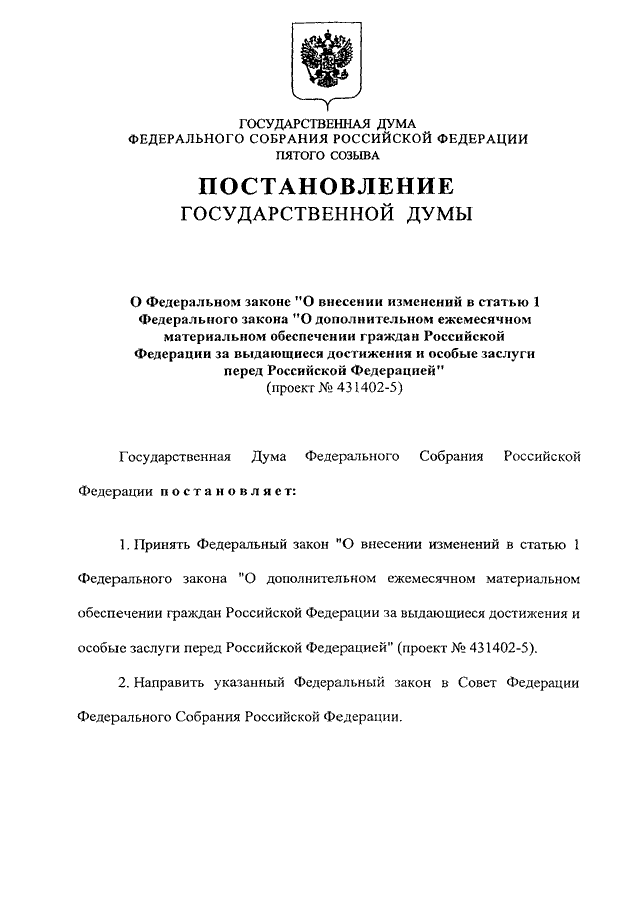 ГОСУДАРСТВЕННАЯ ДУМА
ФЕДЕРАЛЬНОГО СОБРАНИЯ РОССИЙСКОЙ ФЕДЕРАЦИИ
ПЯТОГО СОЗЫВА

ПОСТАНОВЛЕНИЕ
ГОСУДАРСТВЕННОЙ ДУМЫ

О Федеральном законе "О внесении изменений в статью 1 Федерального закона "О дополнительном ежемесячном материальном обеспечении граждан Российской Федерации за выдающиеся достижения и особые заслуги перед Российской Федерацией"
(проект № 431402-5)

Государственная Дума Федерального Собрания Российской Федерации постановляет:

1. Принять Федеральный закон "О внесении изменений в статью 1 Федерального закона "О дополнительном ежемесячном материальном обеспечении граждан Российской Федерации за выдающиеся достижения и особые заслуги перед Российской Федерацией" (проект № 431402-5).

2. Направить указанный Федеральный закон в Совет Федерации Федерального Собрания Российской Федерации.